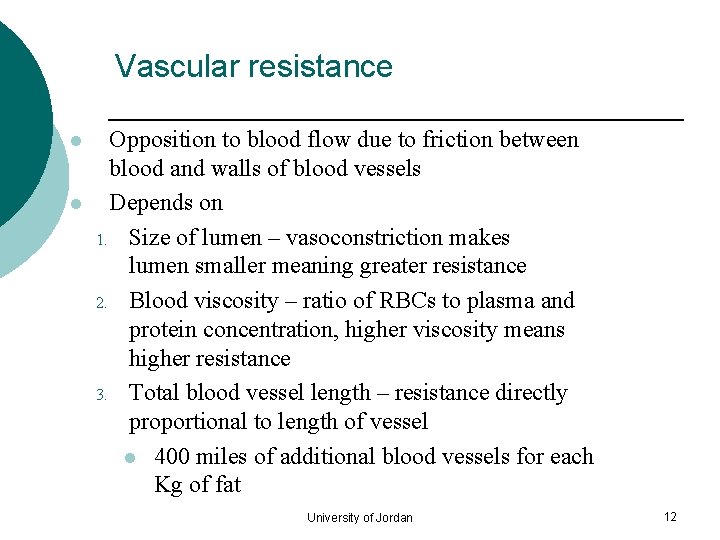 Vascular resistance

- Opposition to blood flow due to friction between blood and walls of blood vessels
- Depends on
1. Size of lumen – vasoconstriction makes lumen smaller meaning greater resistance
2. Blood viscosity – ratio of RBCs to plasma and protein concentration, higher viscosity means higher resistance
3. Total blood vessel length – resistance directly proportional to length of vessel
- 400 miles of additional blood vessels for each Kg of fat

University of Jordan

12